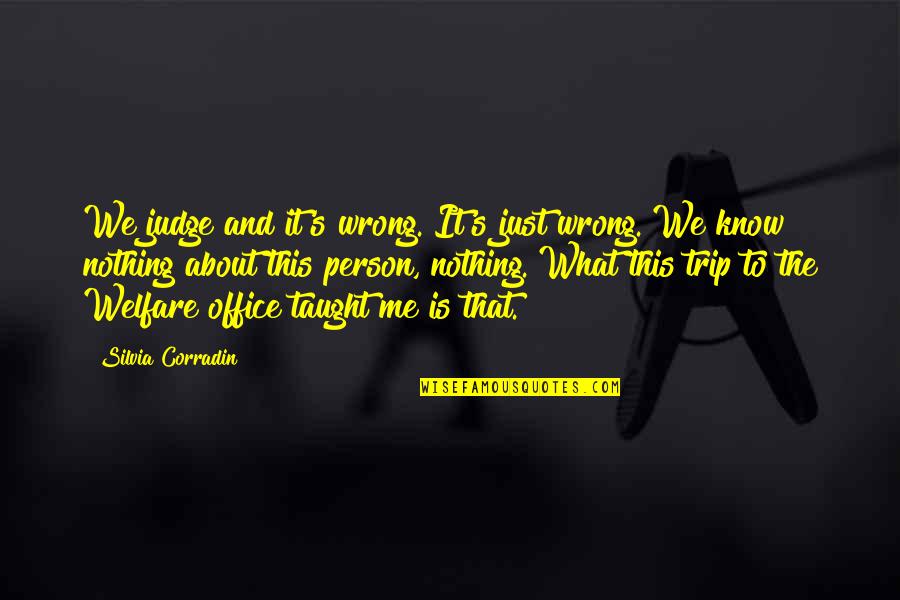 We judge and it's wrong. It's just wrong. We know nothing about this person, nothing. What this trip to the Welfare office taught me is that.

Silvia Corradin

WISEFAMOUSQUOTES.COM